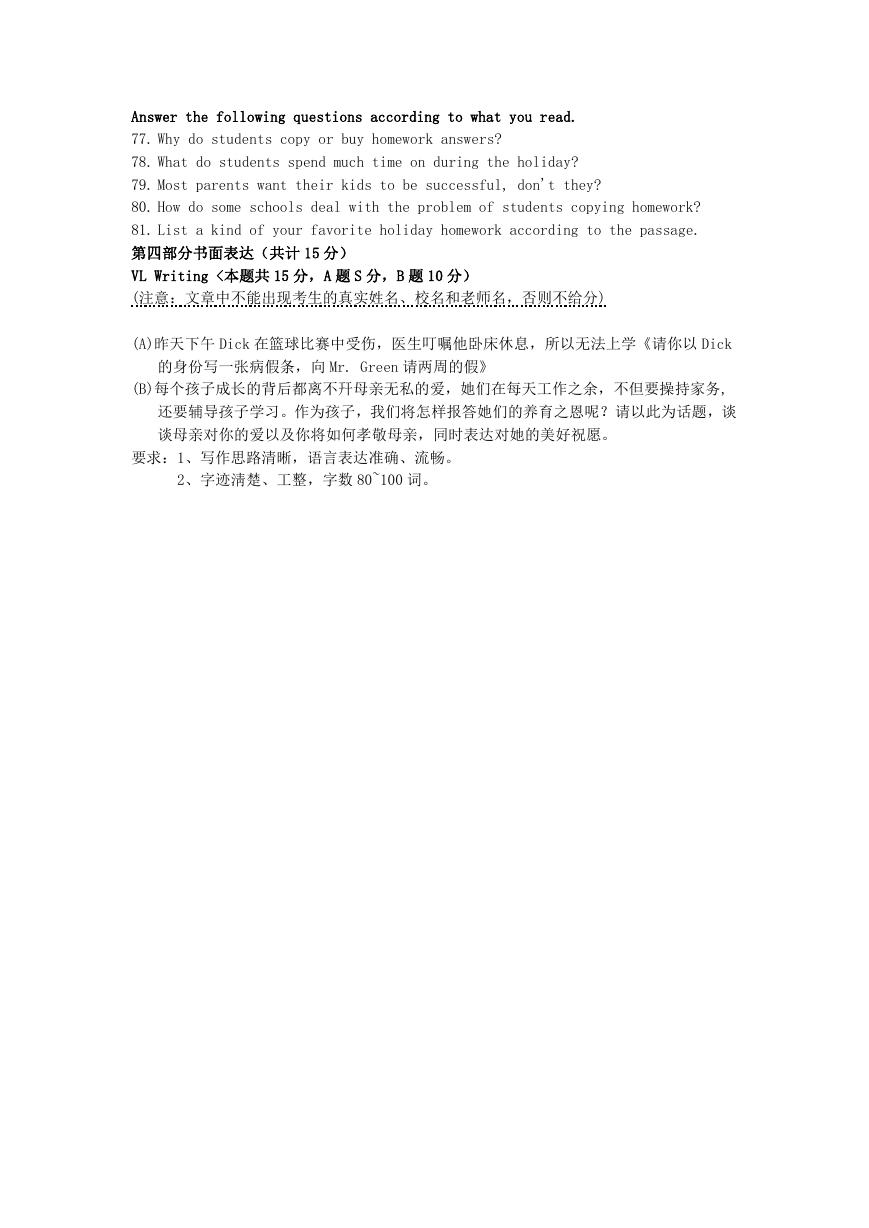 Answer the following questions according to what you read.
77. Why do students copy or buy homework answers?
78. What do students spend much time on during the holiday?
79. Most parents want their kids to be successful, don't they?
80. How do some schools deal with the problem of students copying homework?
81. List a kind of your favorite holiday homework according to the passage.
第四部分书面表达（共计 15 分）
VL Writing〈本题共 15 分，A 题 S 分，B 题 10 分）
(注意：文章中不能出现考生的真实姓名、校名和老师名，否则不给分)

(A)昨天下午 Dick 在篮球比赛中受伤，医生叮嘱他卧床休息，所以无法上学《请你以 Dick 的身份写一张病假条，向 Mr. Green 请两周的假》
(B)每个孩子成长的背后都离不开母亲无私的爱，她们在每天工作之余，不但要操持家务，还要辅导孩子学习。作为孩子，我们将怎样报答她们的养育之恩呢？请以此为话题，谈谈母亲对你的爱以及你将如何孝敬母亲，同时表达对她的美好祝愿。
要求：1、写作思路清晰，语言表达准确、流畅。
2、字迹清楚、工整，字数 80~100 词。